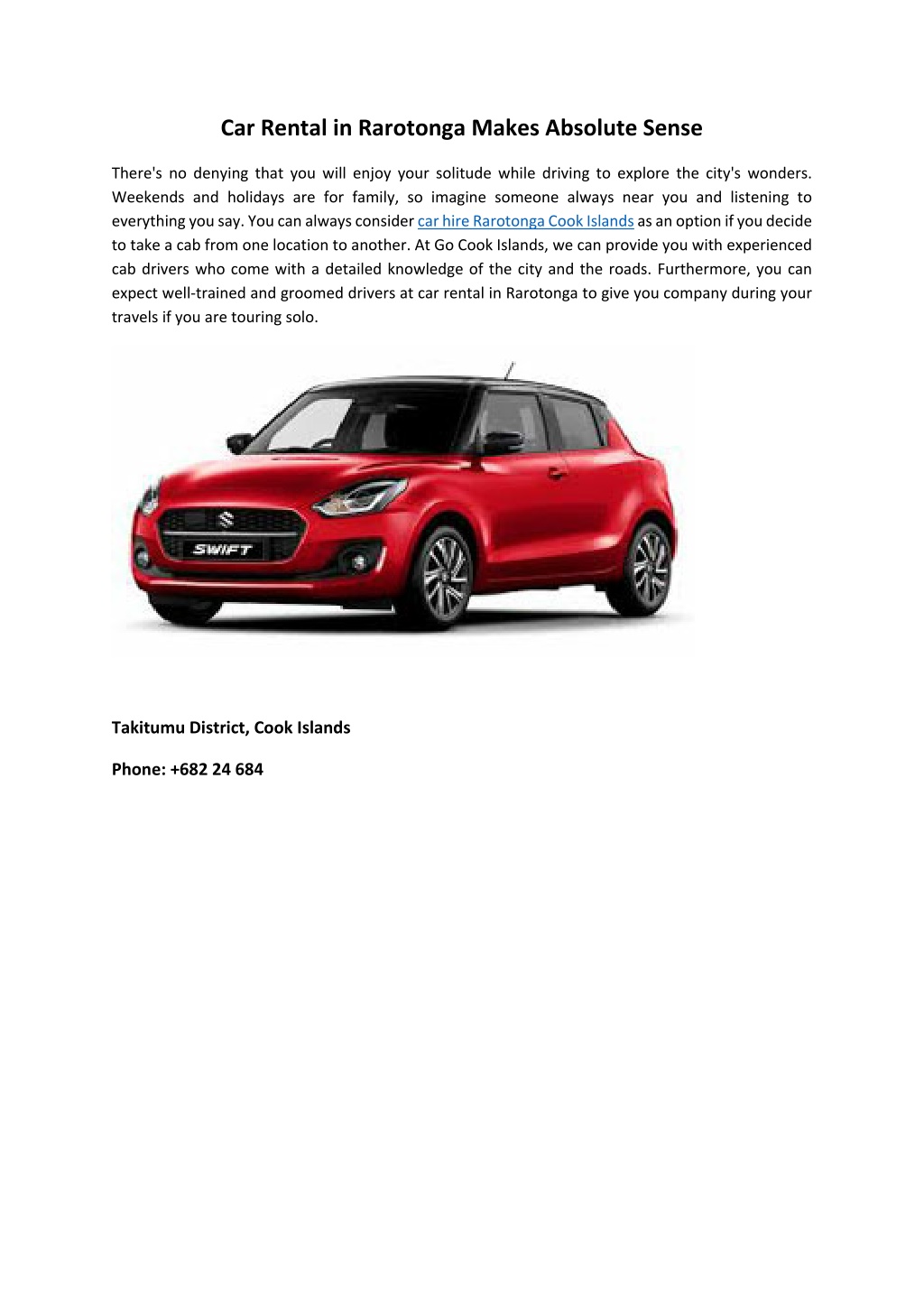 Car Rental in Rarotonga Makes Absolute Sense

There's no denying that you will enjoy your solitude while driving to explore the city's wonders. Weekends and holidays are for family, so imagine someone always near you and listening to everything you say. You can always consider car hire Rarotonga Cook Islands as an option if you decide to take a cab from one location to another. At Go Cook Islands, we can provide you with experienced cab drivers who come with a detailed knowledge of the city and the roads. Furthermore, you can expect well-trained and groomed drivers at car rental in Rarotonga to give you company during your travels if you are touring solo.

SWIFT

Takitumu District, Cook Islands

Phone: +682 24 684